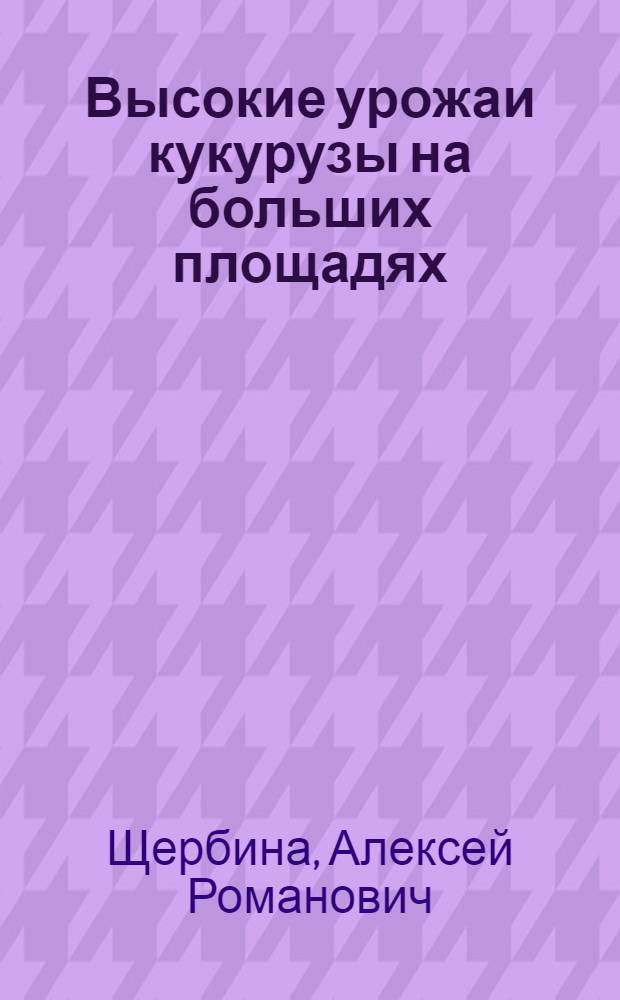 Высокие урожаи кукурузы на больших площадях

Щербина, Алексей Романович